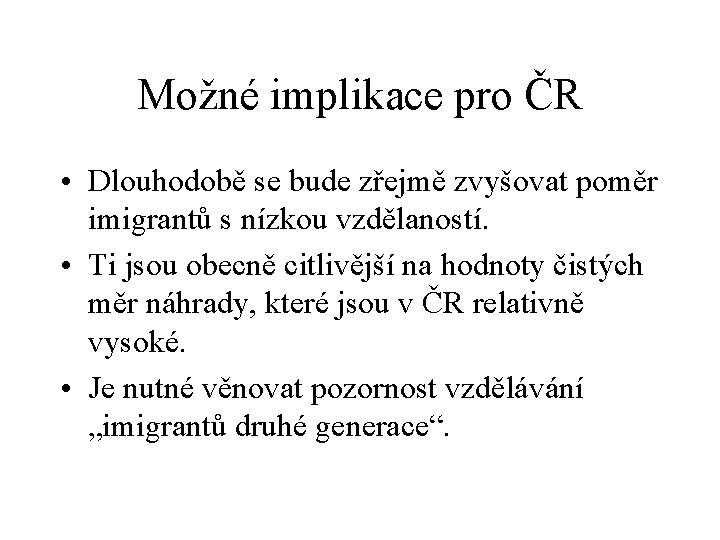 Možné implikace pro ČR

• Dlouhodobě se bude zřejmě zvyšovat poměr imigrantů s nízkou vzdělaností.
• Ti jsou obecně citlivější na hodnoty čistých měr náhrady, které jsou v ČR relativně vysoké.
• Je nutné věnovat pozornost vzdělávání „imigrantů druhé generace“.